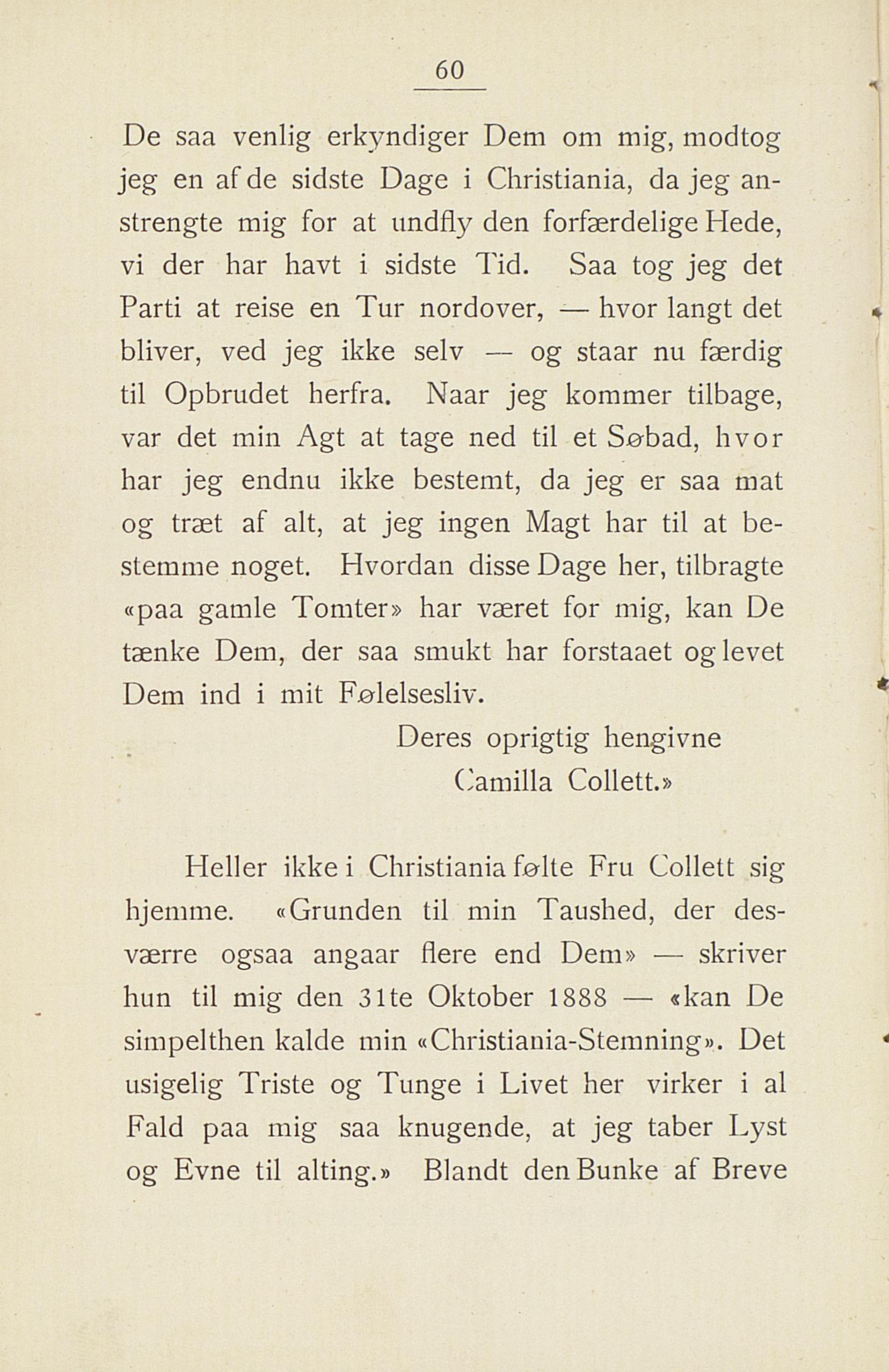 60

De saa venlig erkyndiger Dem om mig, modtog jeg en af de sidste Dage i Christiania, da jeg anstrengte mig for at undfly den forfærdelige Hede, vi der har havt i sidste Tid. Saa tog jeg det Parti at reise en Tur nordover, — hvor langt det bliver, ved jeg ikke selv — og staar nu færdig til Opbrudet herfra. Naar jeg kommer tilbage, var det min Agt at tage ned til et Søbad, hvor har jeg endnu ikke bestemt, da jeg er saa mat og træt af alt, at jeg ingen Magt har til at bestemme noget. Hvordan disse Dage her, tilbragte «paa gamle Tomter» har været for mig, kan De tænke Dem, der saa smukt har forstaaet og levet Dem ind i mit Følelsesliv.

Deres oprigtig hengivne
Camilla Collett.»

Heller ikke i Christiania følte Fru Collett sig hjemme. «Grunden til min Taushed, der desværre ogsaa angaar flere end Dem» — skriver hun til mig den 31te Oktober 1888 — «kan De simpelthen kalde min «Christiania-Stemning». Det usigelig Triste og Tunge i Livet her virker i al Fald paa mig saa knugende, at jeg taber Lyst og Evne til alting.» Blandt den Bunke af Breve